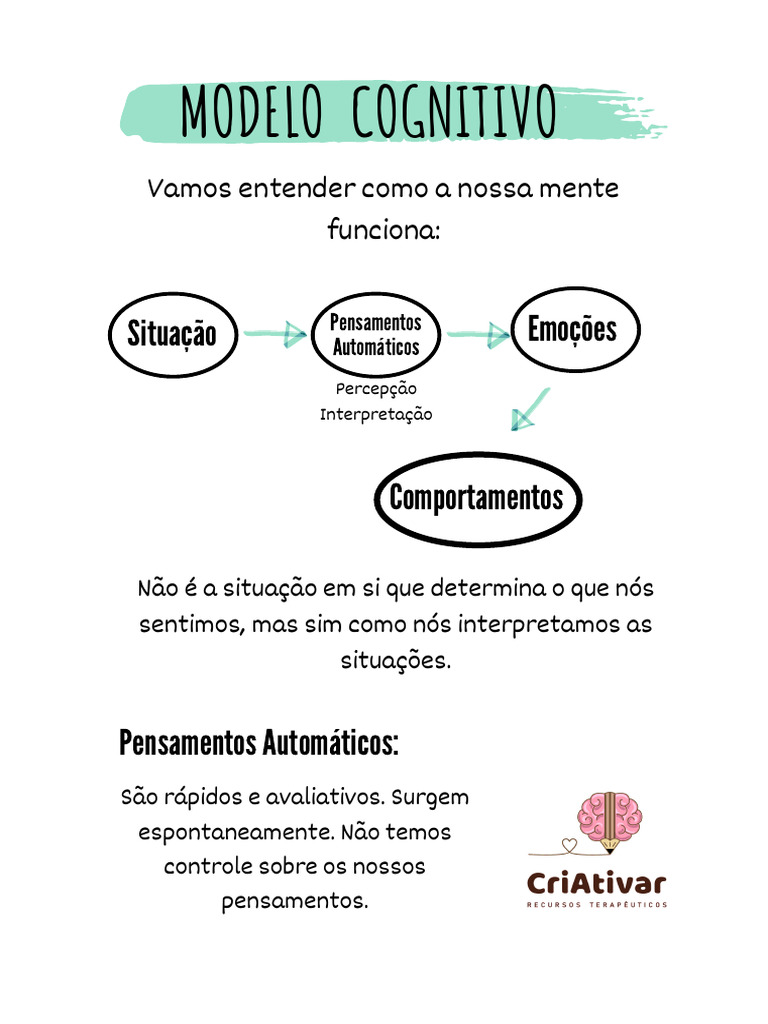 MODELO COGNITIVO

Vamos entender como a nossa mente funciona:

Situação

Pensamentos Automáticos

Percepção
Interpretação

Emoções

Comportamentos

Não é a situação em si que determina o que nós sentimos, mas sim como nós interpretamos as situações.

Pensamentos Automáticos:

São rápidos e avaliativos. Surgem espontaneamente. Não temos controle sobre os nossos pensamentos.

CriAtivar
RECURSOS TERAPÊUTICOS